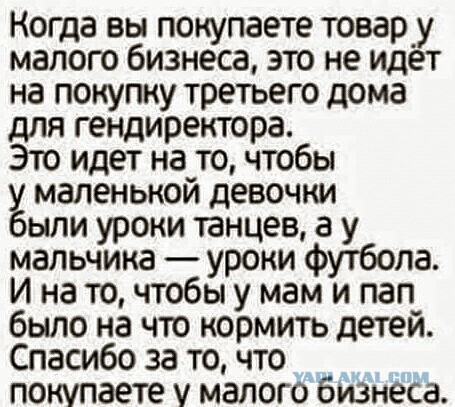 Когда вы покупаете товар у малого бизнеса, это не идёт на покупку третьего дома для гендиректора.
Это идет на то, чтобы у маленькой девочки были уроки танцев, а у мальчика — уроки футбола.
И на то, чтобы у мам и пап было на что кормить детей.
Спасибо за то, что покупаете у малого бизнеса.

YAPLAKAL.COM